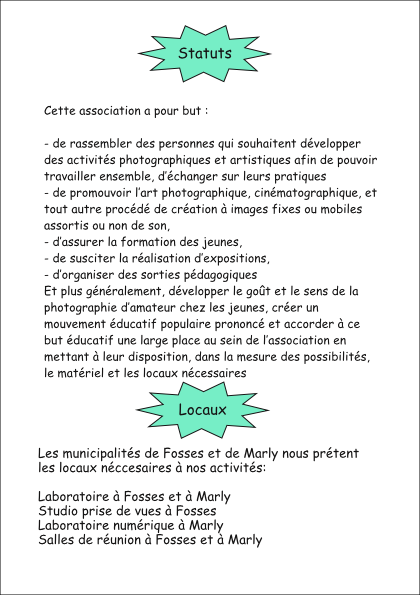 Statuts

Cette association a pour but :

- de rassembler des personnes qui souhaitent développer des activités photographiques et artistiques afin de pouvoir travailler ensemble, d'échanger sur leurs pratiques
- de promouvoir l'art photographique, cinématographique, et tout autre procédé de création à images fixes ou mobiles assortis ou non de son,
- d'assurer la formation des jeunes,
- de susciter la réalisation d'expositions,
- d'organiser des sorties pédagogiques
Et plus généralement, développer le goût et le sens de la photographie d'amateur chez les jeunes, créer un mouvement éducatif populaire prononcé et accorder à ce but éducatif une large place au sein de l'association en mettant à leur disposition, dans la mesure des possibilités, le matériel et les locaux nécessaires

Locaux

Les municipalités de Fosses et de Marly nous prétent les locaux néccesaires à nos activités:

Laboratoire à Fosses et à Marly
Studio prise de vues à Fosses
Laboratoire numérique à Marly
Salles de réunion à Fosses et à Marly